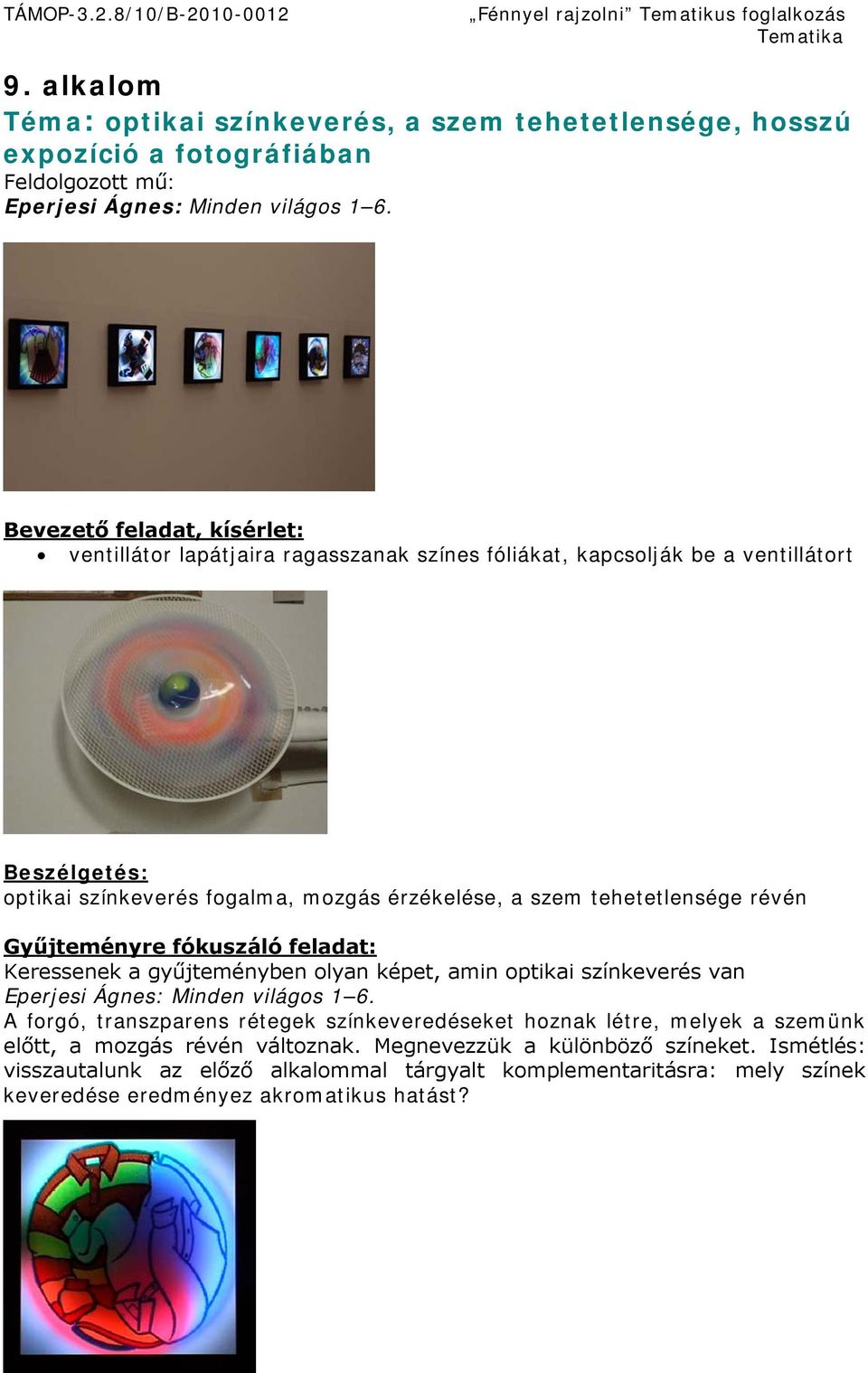 TÁMOP-3.2.8/10/B-2010-0012

„Fénnyel rajzolni” Tematikus foglalkozás
Tematika

9. alkalom

Téma: optikai színkeverés, a szem tehetetlensége, hosszú expozíció a fotográfiában

Feldolgozott mű:
Eperjesi Ágnes: Minden világos 1–6.

Bevezető feladat, kísérlet:

• ventillátor lapátjaira ragasszanak színes fóliákat, kapcsolják be a ventillátort

Beszélgetés:
optikai színkeverés fogalma, mozgás érzékelése, a szem tehetetlensége révén

Gyűjteményre fókuszáló feladat:
Keressenek a gyűjteményben olyan képet, amin optikai színkeverés van
Eperjesi Ágnes: Minden világos 1–6.
A forgó, transzparens rétegek színkeveredéseket hoznak létre, melyek a szemünk előtt, a mozgás révén változnak. Megnevezzük a különböző színeket. Ismétlés: visszautalunk az előző alkalommal tárgyalt komplementaritásra: mely színek keveredése eredményez akromatikus hatást?